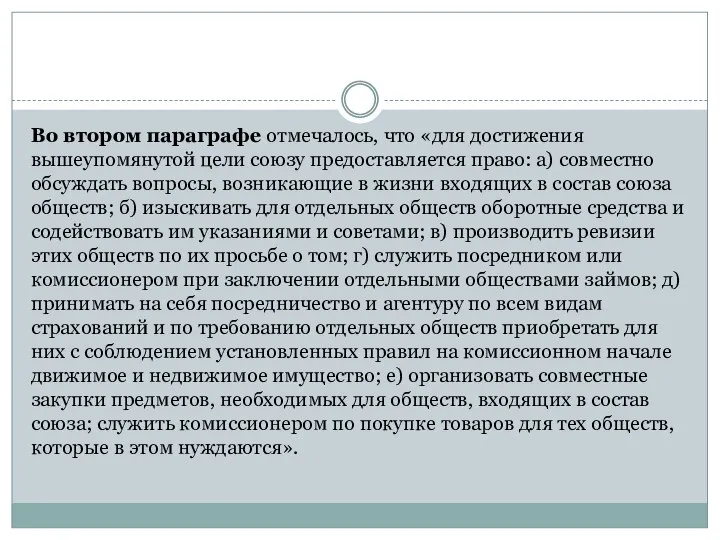 Во втором параграфе отмечалось, что «для достижения вышеупомянутой цели союзу предоставляется право: а) совместно обсуждать вопросы, возникающие в жизни входящих в состав союза обществ; б) изыскивать для отдельных обществ оборотные средства и содействовать им указаниями и советами; в) производить ревизии этих обществ по их просьбе о том; г) служить посредником или комиссионером при заключении отдельными обществами займов; д) принимать на себя посредничество и агентуру по всем видам страхований и по требованию отдельных обществ приобретать для них с соблюдением установленных правил на комиссионном начале движимое и недвижимое имущество; е) организовать совместные закупки предметов, необходимых для обществ, входящих в состав союза; служить комиссионером по покупке товаров для тех обществ, которые в этом нуждаются».